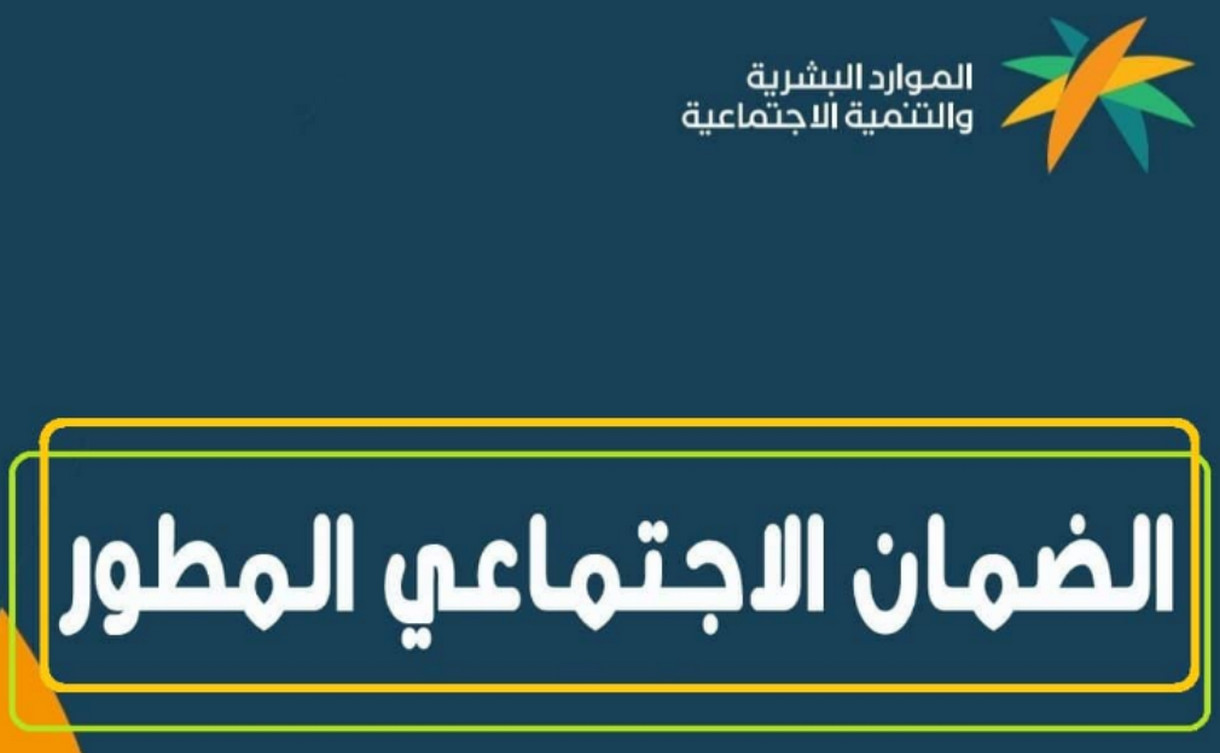 الموارد البشرية
والتنمية الاجتماعية

الضمان الاجتماعي المطور